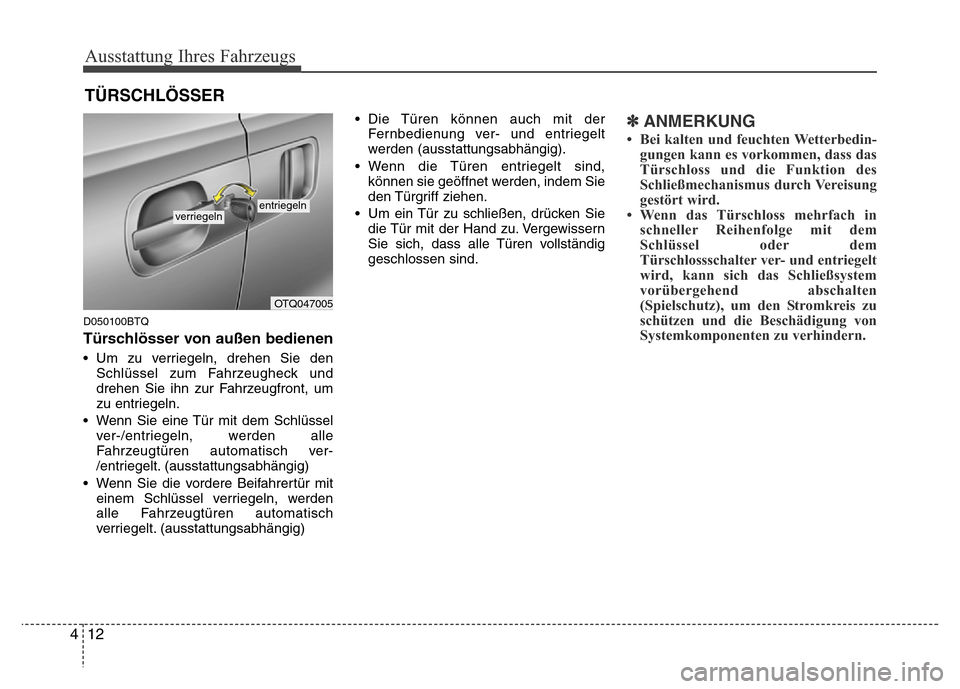 Ausstattung Ihres Fahrzeugs

TÜRSCHLÖSSER

verriegeln
entriegeln
OTQ047005

D050100BTQ

Türschlösser von außen bedienen

• Um zu verriegeln, drehen Sie den Schlüssel zum Fahrzeugheck und drehen Sie ihn zur Fahrzeugfront, um zu entriegeln.
• Wenn Sie eine Tür mit dem Schlüssel ver-/entriegeln, werden alle Fahrzeugtüren automatisch ver-/entriegelt. (ausstattungsabhängig)
• Wenn Sie die vordere Beifahrertür mit einem Schlüssel verriegeln, werden alle Fahrzeugtüren automatisch verriegelt. (ausstattungsabhängig)

• Die Türen können auch mit der Fernbedienung ver- und entriegelt werden (ausstattungsabhängig).
• Wenn die Türen entriegelt sind, können sie geöffnet werden, indem Sie den Türgriff ziehen.
• Um ein Tür zu schließen, drücken Sie die Tür mit der Hand zu. Vergewissern Sie sich, dass alle Türen vollständig geschlossen sind.

✽ ANMERKUNG
• Bei kalten und feuchten Wetterbedingungen kann es vorkommen, dass das Türschloss und die Funktion des Schließmechanismus durch Vereisung gestört wird.
• Wenn das Türschloss mehrfach in schneller Reihenfolge mit dem Schlüssel oder dem Türschlossschalter ver- und entriegelt wird, kann sich das Schließsystem vorübergehend abschalten (Spielschutz), um den Stromkreis zu schützen und die Beschädigung von Systemkomponenten zu verhindern.

4 12

carmanualsonline.info